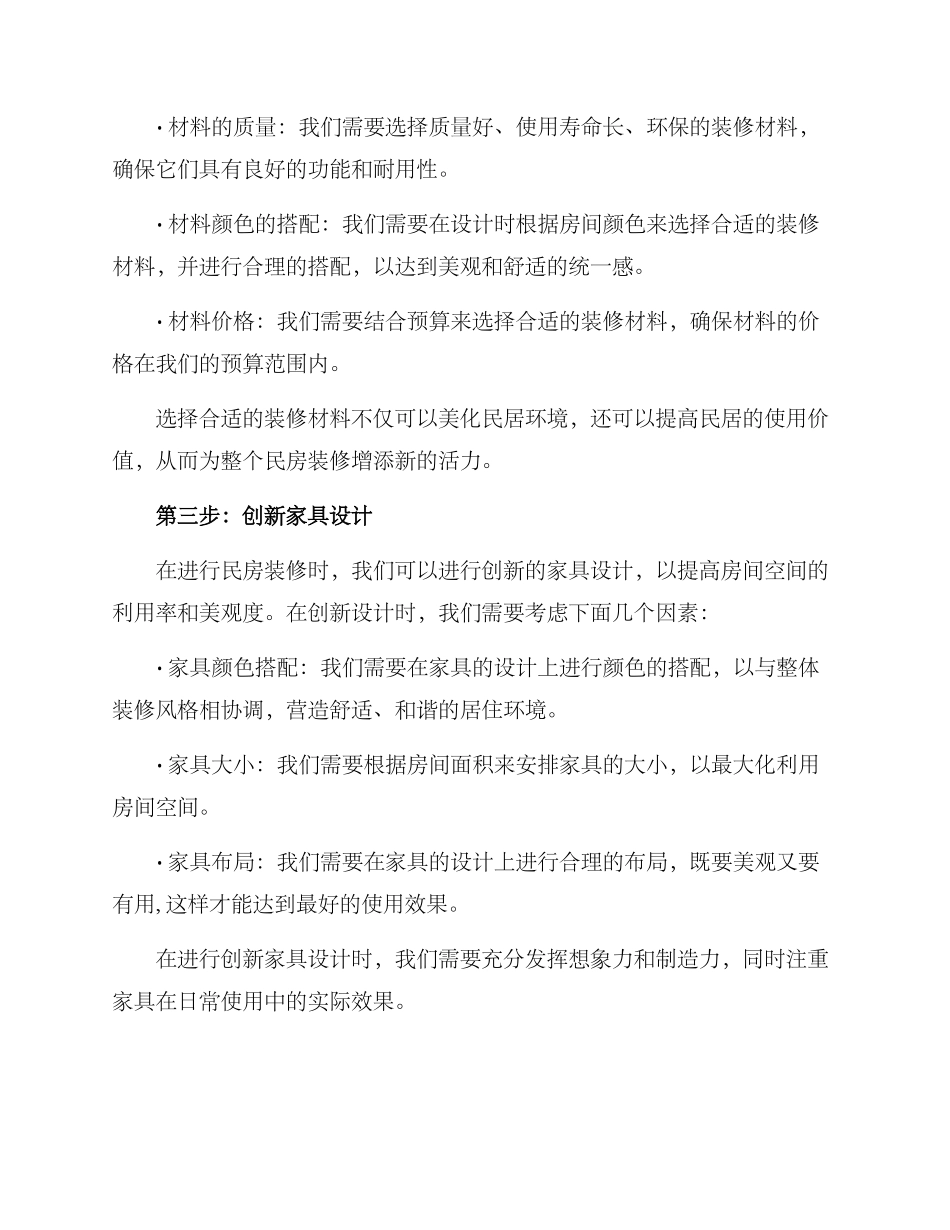 · 材料的质量：我们需要选择质量好、使用寿命长、环保的装修材料，确保它们具有良好的功能和耐用性。

· 材料颜色的搭配：我们需要在设计时根据房间颜色来选择合适的装修材料，并进行合理的搭配，以达到美观和舒适的统一感。

· 材料价格：我们需要结合预算来选择合适的装修材料，确保材料的价格在我们的预算范围内。

选择合适的装修材料不仅可以美化民居环境，还可以提高民居的使用价值，从而为整个民房装修增添新的活力。

第三步：创新家具设计

在进行民房装修时，我们可以进行创新的家具设计，以提高房间空间的利用率和美观度。在创新设计时，我们需要考虑下面几个因素：

· 家具颜色搭配：我们需要在家具的设计上进行颜色的搭配，以与整体装修风格相协调，营造舒适、和谐的居住环境。

· 家具大小：我们需要根据房间面积来安排家具的大小，以最大化利用房间空间。

· 家具布局：我们需要在家具的设计上进行合理的布局，既要美观又要有用,这样才能达到最好的使用效果。

在进行创新家具设计时，我们需要充分发挥想象力和制造力，同时注重家具在日常使用中的实际效果。